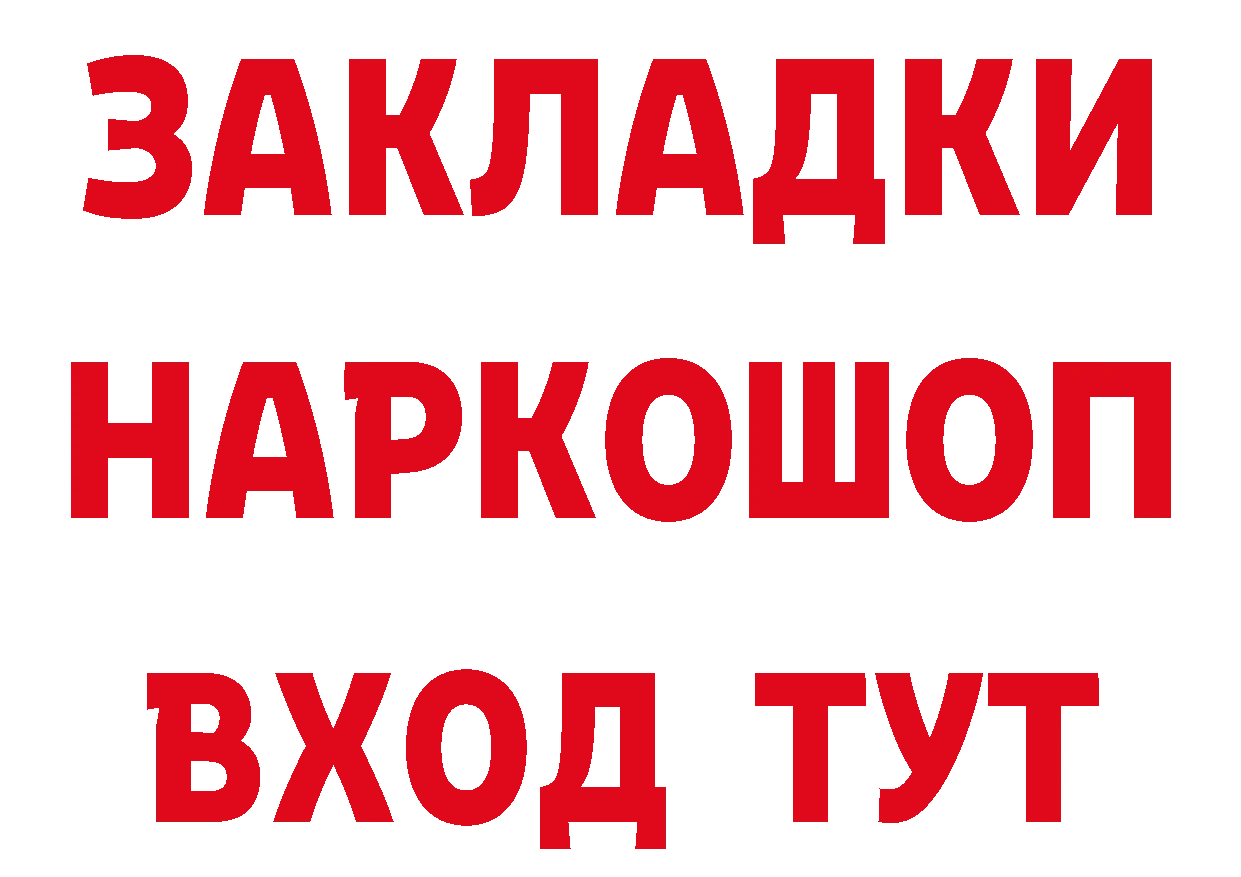 ЗАКЛАДКИ НАРКОШОП ВХОД ТУТ